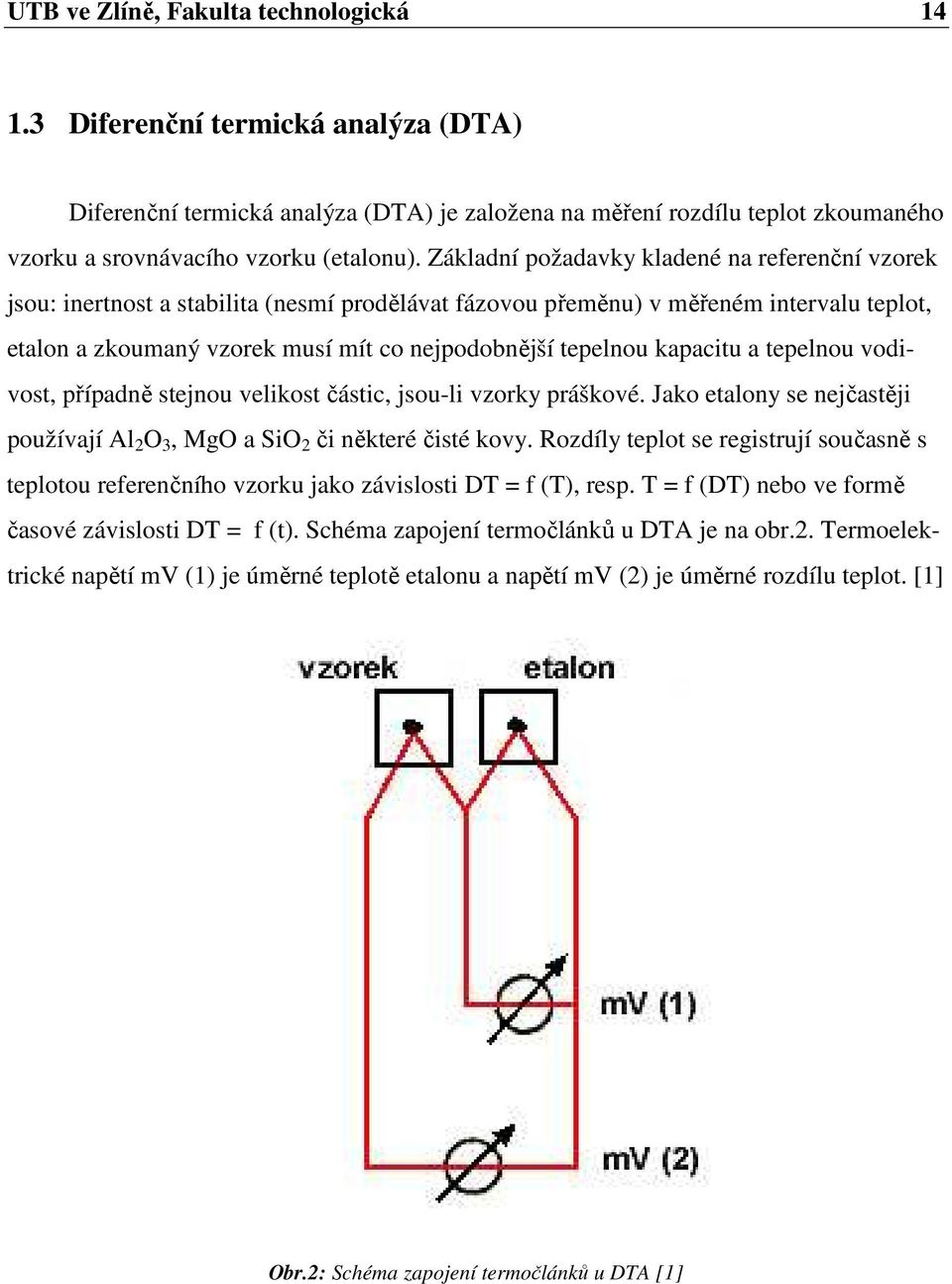 UTB ve Zlíně, Fakulta technologická 14

1.3 Diferenční termická analýza (DTA)

Diferenční termická analýza (DTA) je založena na měření rozdílu teplot zkoumaného vzorku a srovnávacího vzorku (etalonu). Základní požadavky kladené na referenční vzorek jsou: inertnost a stabilita (nesmí prodělávat fázovou přeměnu) v měřeném intervalu teplot, etalon a zkoumaný vzorek musí mít co nejpodobnější tepelnou kapacitu a tepelnou vodivost, případně stejnou velikost částic, jsou-li vzorky práškové. Jako etalony se nejčastěji používají $Al_2O_3$, MgO a $SiO_2$ či některé čisté kovy. Rozdíly teplot se registrují současně s teplotou referenčního vzorku jako závislosti DT = f (T), resp. T = f (DT) nebo ve formě časové závislosti DT = f (t). Schéma zapojení termočlánků u DTA je na obr.2. Termoelektrické napětí mV (1) je úměrné teplotě etalonu a napětí mV (2) je úměrné rozdílu teplot. [1]

vzorek
etalon
mV (1)
mV (2)

Obr.2: Schéma zapojení termočlánků u DTA [1]